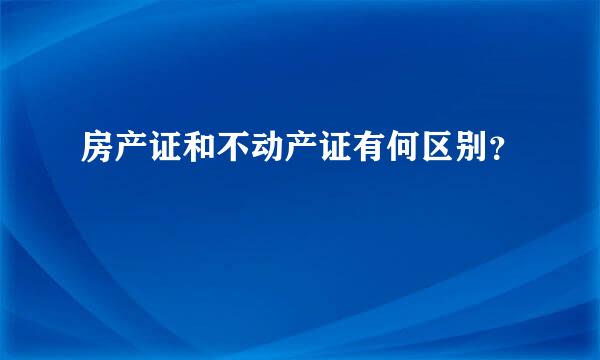 房产证和不动产证有何区别?